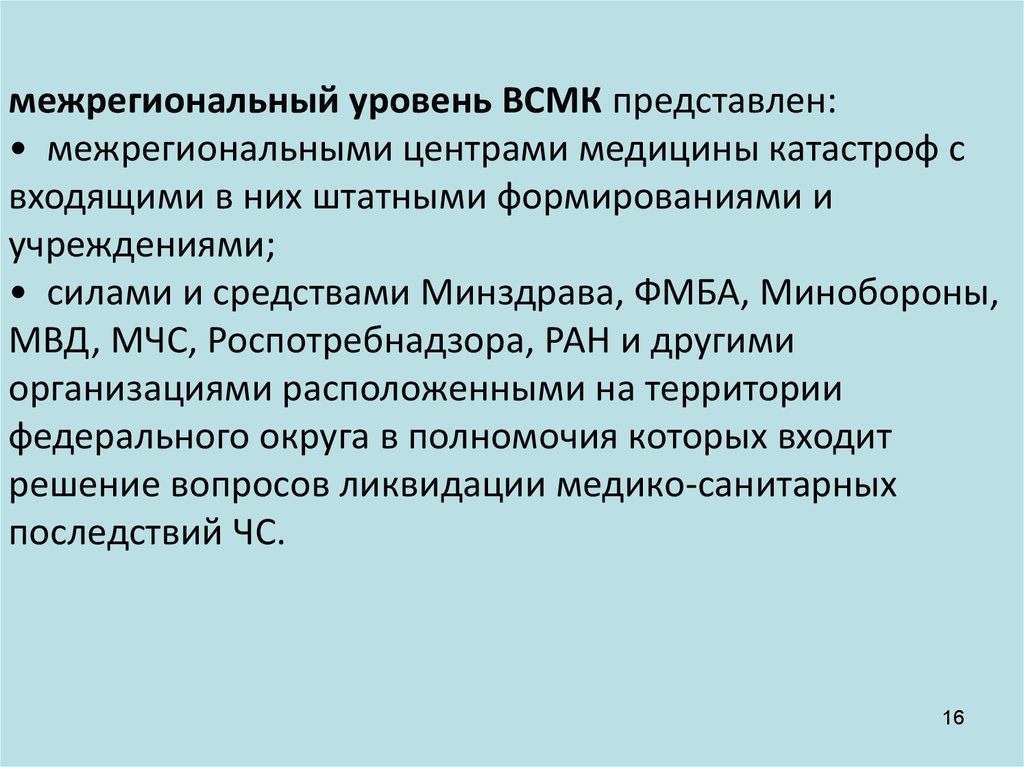 межрегиональный уровень ВСМК представлен:
• межрегиональными центрами медицины катастроф с входящими в них штатными формированиями и учреждениями;
• силами и средствами Минздрава, ФМБА, Минобороны, МВД, МЧС, Роспотребнадзора, РАН и другими организациями расположенными на территории федерального округа в полномочия которых входит решение вопросов ликвидации медико-санитарных последствий ЧС.

16